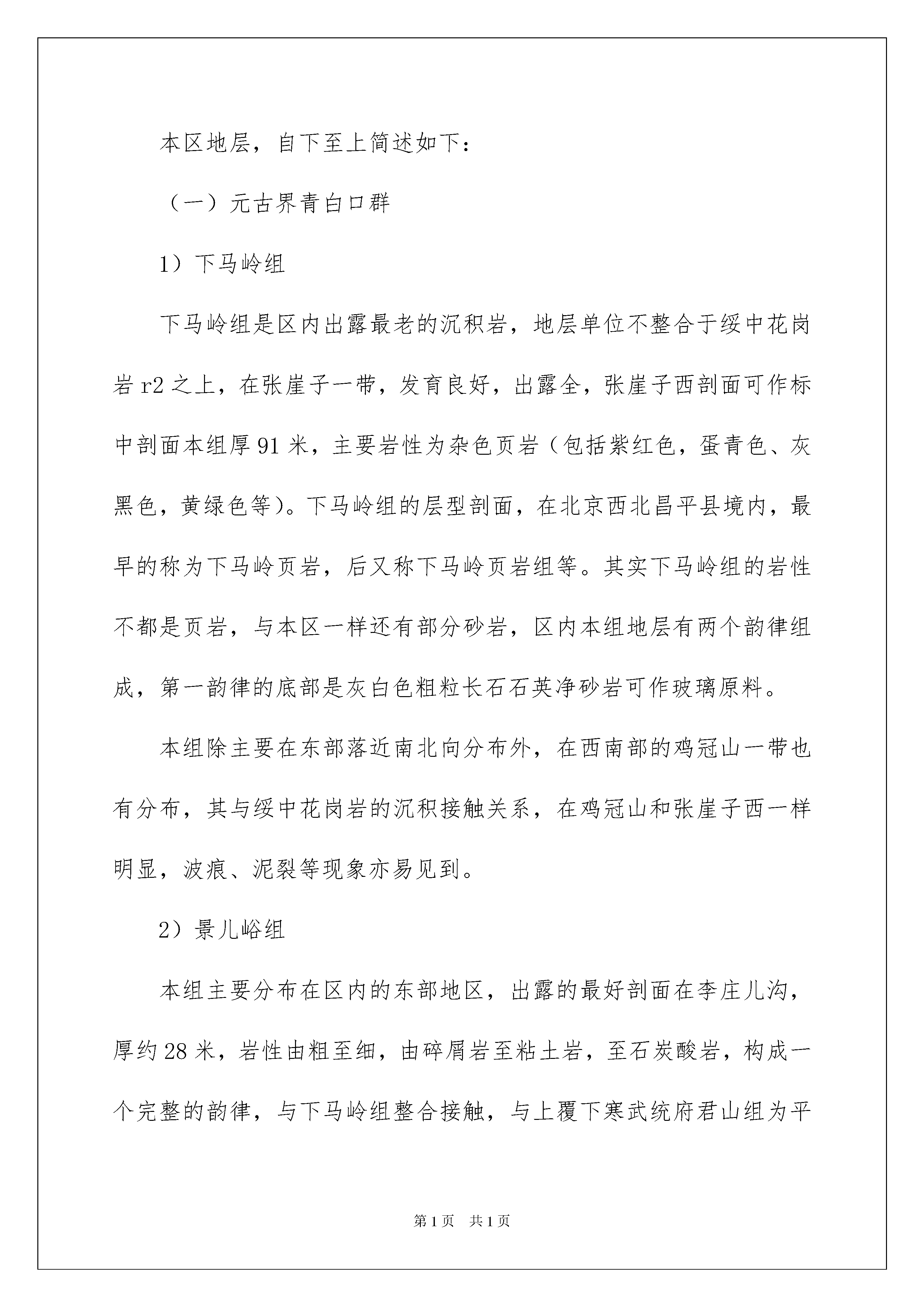 本区地层，自下至上简述如下：

（一）元古界青白口群

1）下马岭组

下马岭组是区内出露最老的沉积岩，地层单位不整合于绥中花岗岩 r2 之上，在张崖子一带，发育良好，出露全，张崖子西剖面可作标中剖面本组厚 91 米，主要岩性为杂色页岩（包括紫红色，蛋青色、灰黑色，黄绿色等）。下马岭组的层型剖面，在北京西北昌平县境内，最早的称为下马岭页岩，后又称下马岭页岩组等。其实下马岭组的岩性不都是页岩，与本区一样还有部分砂岩，区内本组地层有两个韵律组成，第一韵律的底部是灰白色粗粒长石石英净砂岩可作玻璃原料。

本组除主要在东部落近南北向分布外，在西南部的鸡冠山一带也有分布，其与绥中花岗岩的沉积接触关系，在鸡冠山和张崖子西一样明显，波痕、泥裂等现象亦易见到。

2）景儿峪组

本组主要分布在区内的东部地区，出露的最好剖面在李庄儿沟，厚约 28 米，岩性由粗至细，由碎屑岩至粘土岩，至石炭酸岩，构成一个完整的韵律，与下马岭组整合接触，与上覆下寒武统府君山组为平

第 1 页　共 1 页